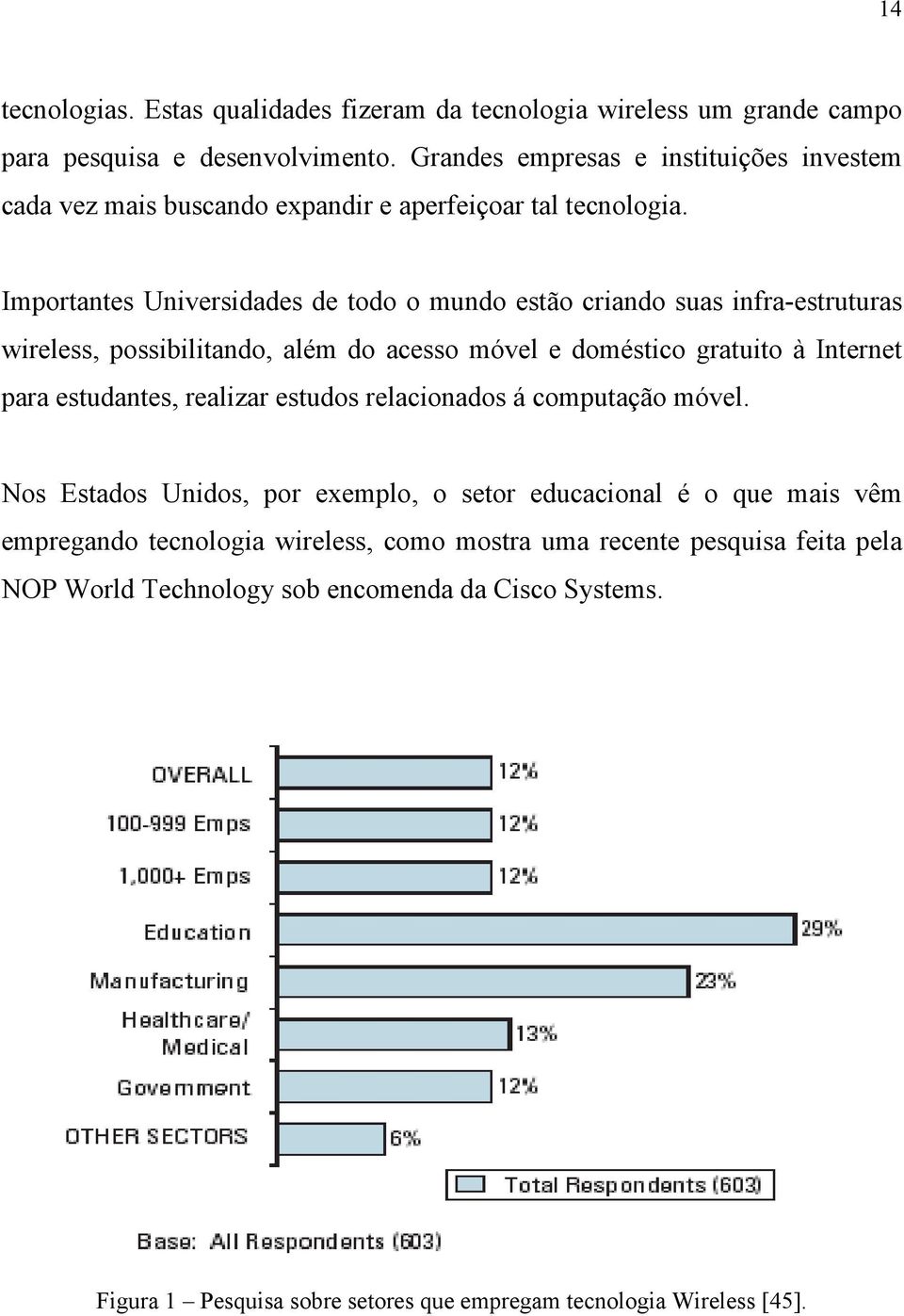 14

tecnologias. Estas qualidades fizeram da tecnologia wireless um grande campo para pesquisa e desenvolvimento. Grandes empresas e instituições investem cada vez mais buscando expandir e aperfeiçoar tal tecnologia.

Importantes Universidades de todo o mundo estão criando suas infra-estruturas wireless, possibilitando, além do acesso móvel e doméstico gratuito à Internet para estudantes, realizar estudos relacionados á computação móvel.

Nos Estados Unidos, por exemplo, o setor educacional é o que mais vêm empregando tecnologia wireless, como mostra uma recente pesquisa feita pela NOP World Technology sob encomenda da Cisco Systems.

OVERALL 12%
100-999 Emps 12%
1,000+ Emps 12%
Education 29%
Manufacturing 23%
Healthcare/ Medical 13%
Government 12%
OTHER SECTORS 6%

Total Respondents (603)

Base: All Respondents (603)

Figura 1 – Pesquisa sobre setores que empregam tecnologia Wireless [45].